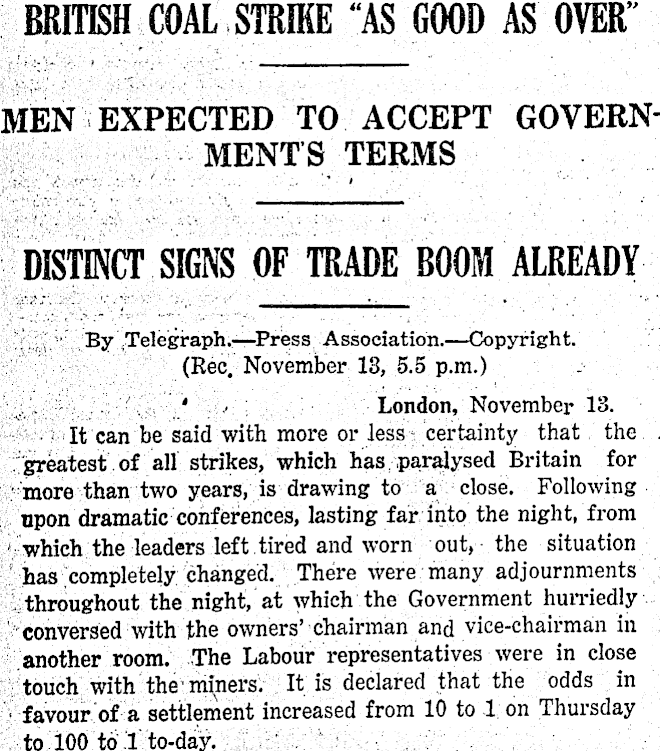 BRITISH COAL STRIKE "AS GOOD AS OVER"

MEN EXPECTED TO ACCEPT GOVERNMENT'S TERMS

DISTINCT SIGNS OF TRADE BOOM ALREADY

By Telegraph.—Press Association.—Copyright.
(Rec. November 13, 5.5 p.m.)

London, November 13.

It can be said with more or less certainty that the greatest of all strikes, which has paralysed Britain for more than two years, is drawing to a close. Following upon dramatic conferences, lasting far into the night, from which the leaders left tired and worn out, the situation has completely changed. There were many adjournments throughout the night, at which the Government hurriedly conversed with the owners' chairman and vice-chairman in another room. The Labour representatives were in close touch with the miners. It is declared that the odds in favour of a settlement increased from 10 to 1 on Thursday to 100 to 1 to-day.